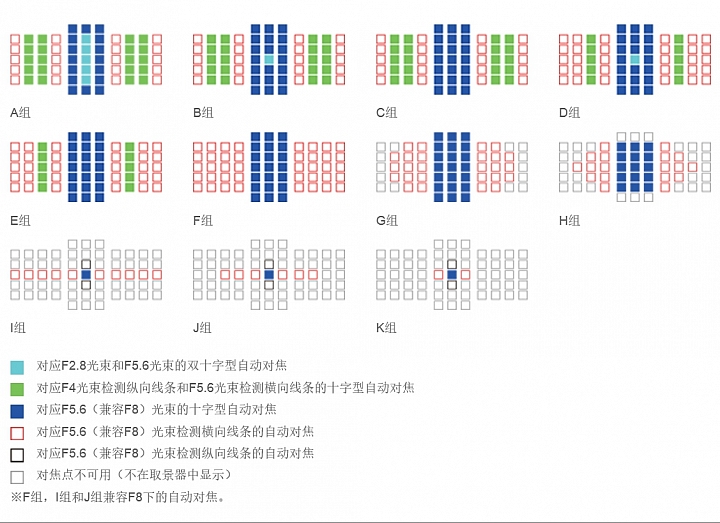 A组

B组

C组

D组

E组

F组

G组

H组

I组

J组

K组

对应F2.8光束和F5.6光束的双十字型自动对焦
对应F4光束检测纵向线条和F5.6光束检测横向线条的十字型自动对焦
对应F5.6（兼容F8）光束的十字型自动对焦
对应F5.6（兼容F8）光束检测横向线条的自动对焦
对应F5.6（兼容F8）光束检测纵向线条的自动对焦
对焦点不可用（不在取景器中显示）
※F组，I组和J组兼容F8下的自动对焦。